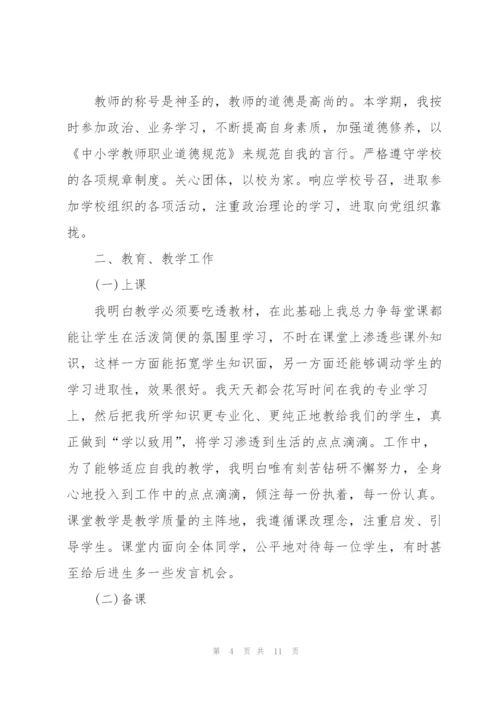 教师的称号是神圣的，教师的道德是高尚的。本学期，我按时参加政治、业务学习，不断提高自身素质，加强道德修养，以《中小学教师职业道德规范》来规范自我的言行。严格遵守学校的各项规章制度。关心团体，以校为家。响应学校号召，进取参加学校组织的各项活动，注重政治理论的学习，进取向党组织靠拢。

二、教育、教学工作

(一)上课

我明白教学必须要吃透教材，在此基础上我总力争每堂课都能让学生在活泼简便的氛围里学习，不时在课堂上渗透些课外知识，这样一方面能拓宽学生知识面，另一方面还能够调动学生的学习进取性，效果很好。我天天都会花写时间在我的专业学习上，然后把我所学知识更专业化、更纯正地教给我们的学生，真正做到“学以致用”，将学习渗透到生活的点点滴滴。工作中，为了能够适应自我的教学，我明白唯有刻苦钻研不懈努力，全身心地投入到工作中的点点滴滴，倾注每一份执着，每一份认真。课堂教学是教学质量的主阵地，我遵循课改理念，注重启发、引导学生。课堂内面向全体同学，公平地对待每一位学生，有时甚至给后进生多一些发言机会。

(二)备课

第 4 页 共 11 页